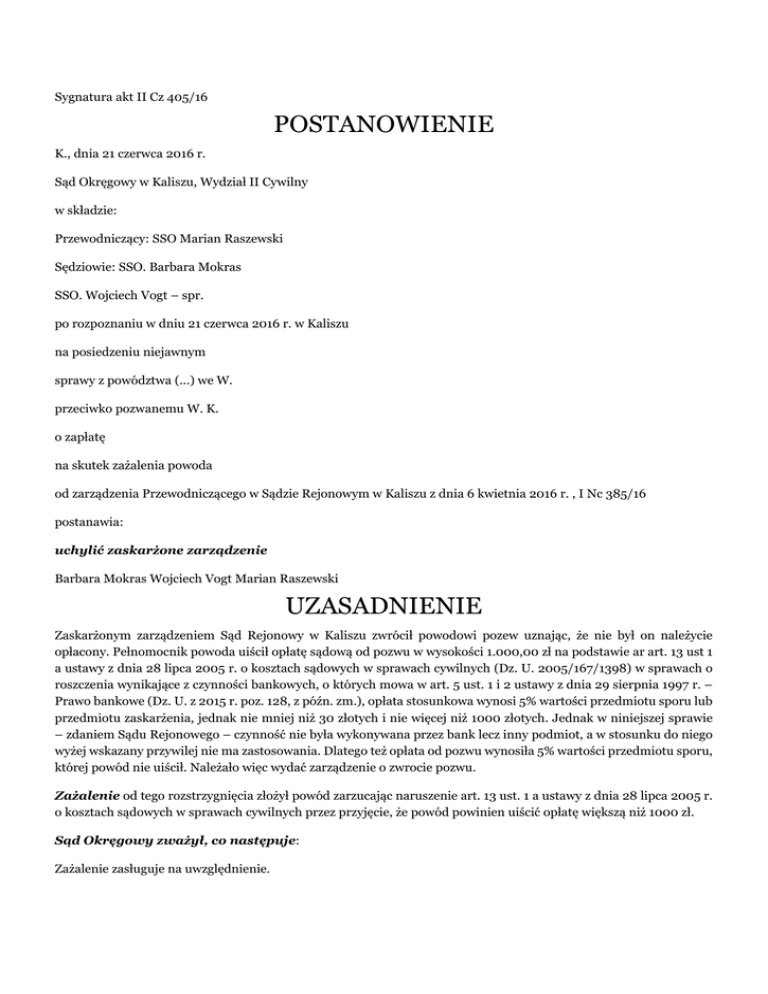 Sygnatura akt II Cz 405/16

POSTANOWIENIE

K., dnia 21 czerwca 2016 r.

Sąd Okręgowy w Kaliszu, Wydział II Cywilny

w składzie:

Przewodniczący: SSO Marian Raszewski

Sędziowie: SSO. Barbara Mokras

SSO. Wojciech Vogt – spr.

po rozpoznaniu w dniu 21 czerwca 2016 r. w Kaliszu

na posiedzeniu niejawnym

sprawy z powództwa (...) we W.

przeciwko pozwanemu W. K.

o zapłatę

na skutek zażalenia powoda

od zarządzenia Przewodniczącego w Sądzie Rejonowym w Kaliszu z dnia 6 kwietnia 2016 r. , I Nc 385/16

postanawia:

uchylić zaskarżone zarządzenie

Barbara Mokras Wojciech Vogt Marian Raszewski

UZASADNIENIE

Zaskarżonym zarządzeniem Sąd Rejonowy w Kaliszu zwrócił powodowi pozew uznając, że nie był on należycie opłacony. Pełnomocnik powoda uiścił opłatę sądową od pozwu w wysokości 1.000,00 zł na podstawie ar art. 13 ust 1 a ustawy z dnia 28 lipca 2005 r. o kosztach sądowych w sprawach cywilnych (Dz. U. 2005/167/1398) w sprawach o roszczenia wynikające z czynności bankowych, o których mowa w art. 5 ust. 1 i 2 ustawy z dnia 29 sierpnia 1997 r. – Prawo bankowe (Dz. U. z 2015 r. poz. 128, z późn. zm.), opłata stosunkowa wynosi 5% wartości przedmiotu sporu lub przedmiotu zaskarżenia, jednak nie mniej niż 30 złotych i nie więcej niż 1000 złotych. Jednak w niniejszej sprawie – zdaniem Sądu Rejonowego – czynność nie była wykonywana przez bank lecz inny podmiot, a w stosunku do niego wyżej wskazany przywilej nie ma zastosowania. Dlatego też opłata od pozwu wynosiła 5% wartości przedmiotu sporu, której powód nie uiścił. Należało więc wydać zarządzenie o zwrocie pozwu.

Zażalenie od tego rozstrzygnięcia złożył powód zarzucając naruszenie art. 13 ust. 1 a ustawy z dnia 28 lipca 2005 r. o kosztach sądowych w sprawach cywilnych przez przyjęcie, że powód powinien uiścić opłatę większą niż 1000 zł.

Sąd Okręgowy zważył, co następuje:

Zażalenie zasługuje na uwzględnienie.